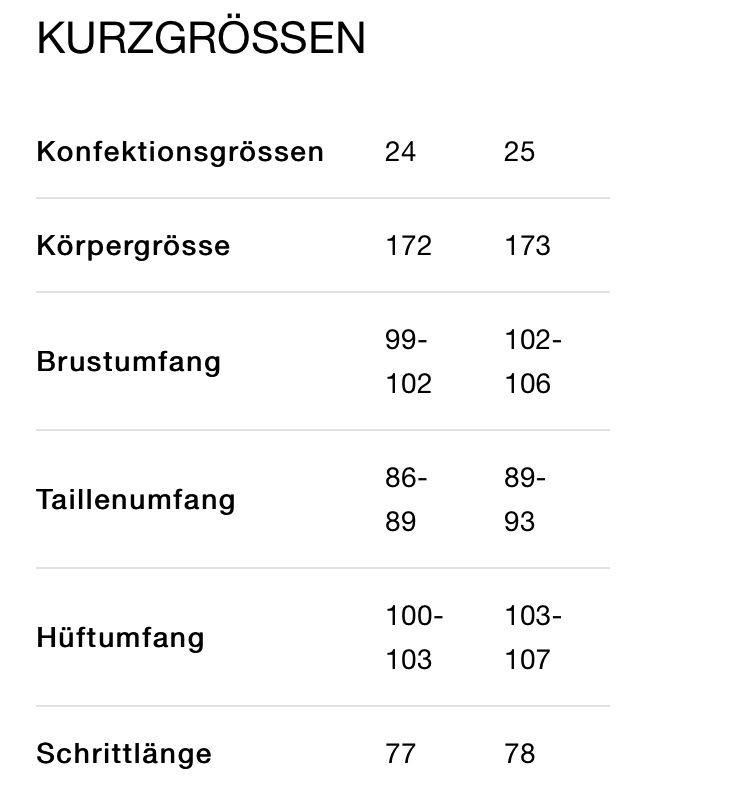 KURZGRÖSSEN

| Konfektionsgrössen | 24 | 25 |
|---|---|---|
| Körpergrösse | 172 | 173 |
| Brustumfang | 99-102 | 102-106 |
| Taillenumfang | 86-89 | 89-93 |
| Hüftumfang | 100-103 | 103-107 |
| Schrittlänge | 77 | 78 |